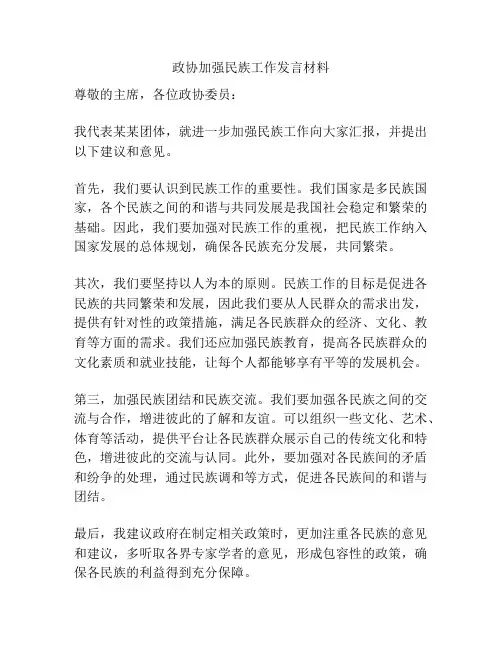 政协加强民族工作发言材料

尊敬的主席，各位政协委员：

我代表某某团体，就进一步加强民族工作向大家汇报，并提出以下建议和意见。

首先，我们要认识到民族工作的重要性。我们国家是多民族国家，各个民族之间的和谐与共同发展是我国社会稳定和繁荣的基础。因此，我们要加强对民族工作的重视，把民族工作纳入国家发展的总体规划，确保各民族充分发展，共同繁荣。

其次，我们要坚持以人为本的原则。民族工作的目标是促进各民族的共同繁荣和发展，因此我们要从人民群众的需求出发，提供有针对性的政策措施，满足各民族群众的经济、文化、教育等方面的需求。我们还应加强民族教育，提高各民族群众的文化素质和就业技能，让每个人都能够享有平等的发展机会。

第三，加强民族团结和民族交流。我们要加强各民族之间的交流与合作，增进彼此的了解和友谊。可以组织一些文化、艺术、体育等活动，提供平台让各民族群众展示自己的传统文化和特色，增进彼此的交流与认同。此外，要加强对各民族间的矛盾和纷争的处理，通过民族调和等方式，促进各民族间的和谐与团结。

最后，我建议政府在制定相关政策时，更加注重各民族的意见和建议，多听取各界专家学者的意见，形成包容性的政策，确保各民族的利益得到充分保障。